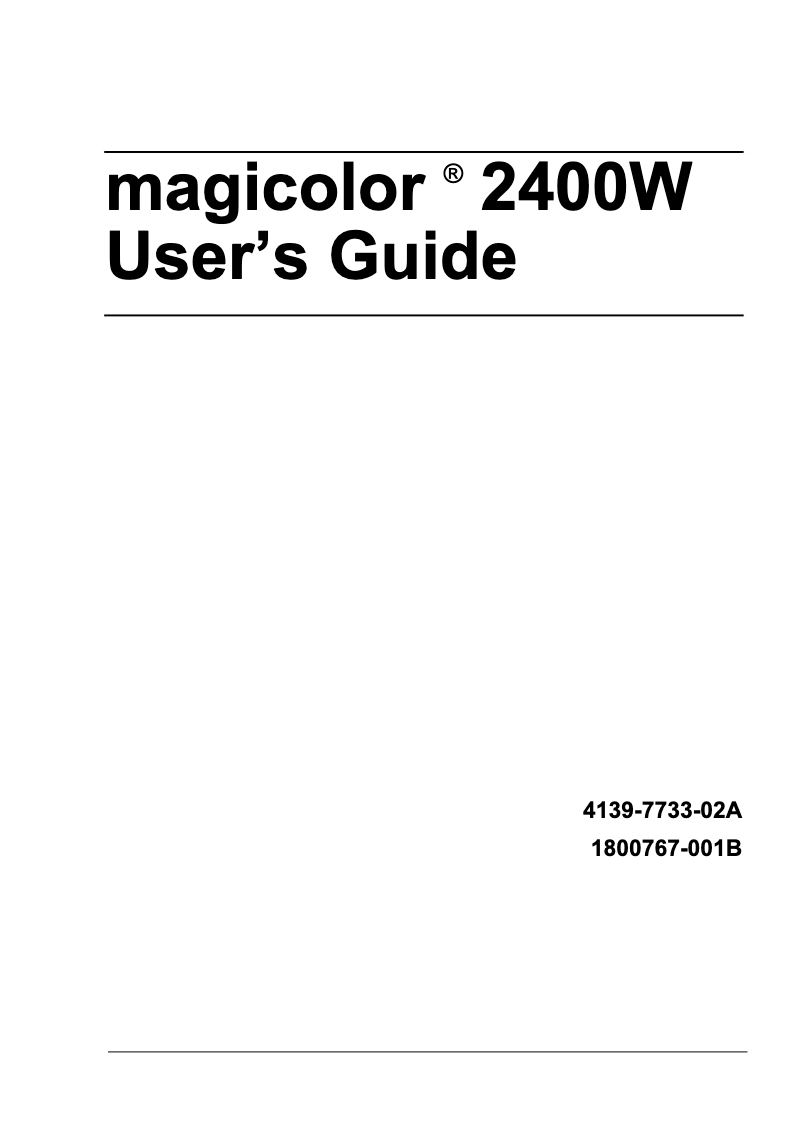 magicolor ® 2400W User’s Guide

4139-7733-02A

1800767-001B